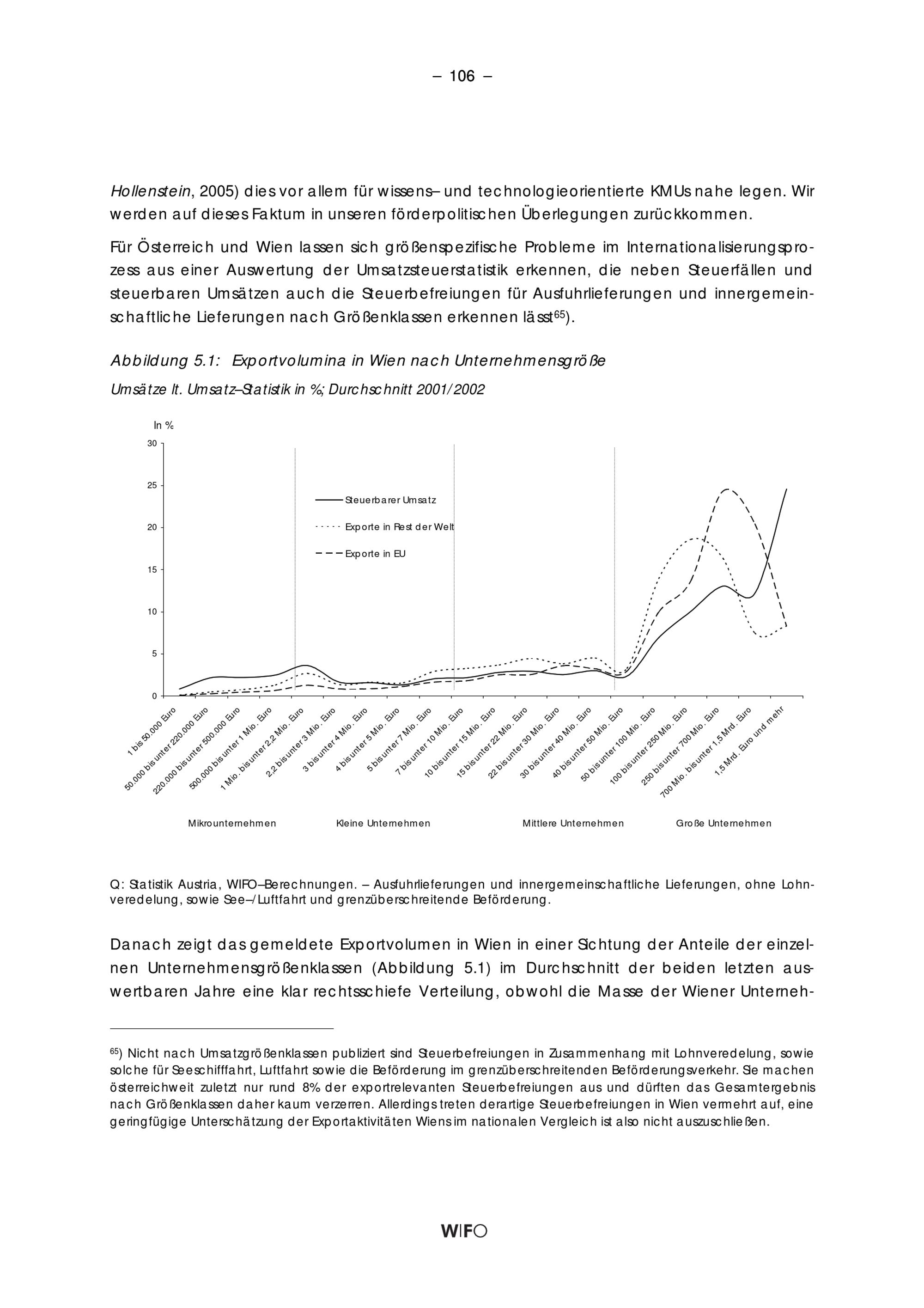 – 106 –

Hollenstein, 2005) dies vor allem für wissens– und technologieorientierte KMUs nahe legen. Wir werden auf dieses Faktum in unseren förderpolitischen Überlegungen zurückkommen.

Für Österreich und Wien lassen sich größenspezifische Probleme im Internationalisierungsprozess aus einer Auswertung der Umsatzsteuerstatistik erkennen, die neben Steuerfällen und steuerbaren Umsätzen auch die Steuerbefreiungen für Ausfuhrlieferungen und innergemeinschaftliche Lieferungen nach Größenklassen erkennen lässt$^{65}$).

Abbildung 5.1: Exportvolumina in Wien nach Unternehmensgröße

Umsätze lt. Umsatz–Statistik in %; Durchschnitt 2001/2002

In %

30
25
20
15
10
5
0

Steuerbarer Umsatz
Exporte in Rest der Welt
Exporte in EU

1 bis 50.000 Euro
50.000 bis unter 220.000 Euro
220.000 bis unter 500.000 Euro
500.000 bis unter 1 Mio. Euro
1 Mio. bis unter 2,2 Mio. Euro
2,2 bis unter 3 Mio. Euro
3 bis unter 4 Mio. Euro
4 bis unter 5 Mio. Euro
5 bis unter 7 Mio. Euro
7 bis unter 10 Mio. Euro
10 bis unter 15 Mio. Euro
15 bis unter 22 Mio. Euro
22 bis unter 30 Mio. Euro
30 bis unter 40 Mio. Euro
40 bis unter 50 Mio. Euro
50 bis unter 100 Mio. Euro
100 bis unter 250 Mio. Euro
250 bis unter 700 Mio. Euro
700 Mio. bis unter 1,5 Mrd. Euro
1,5 Mrd. Euro und mehr

Mikrounternehmen
Kleine Unternehmen
Mittlere Unternehmen
Große Unternehmen

Q: Statistik Austria, WIFO–Berechnungen. – Ausfuhrlieferungen und innergemeinschaftliche Lieferungen, ohne Lohnveredelung, sowie See–/Luftfahrt und grenzüberschreitende Beförderung.

Danach zeigt das gemeldete Exportvolumen in Wien in einer Sichtung der Anteile der einzelnen Unternehmensgrößenklassen (Abbildung 5.1) im Durchschnitt der beiden letzten auswertbaren Jahre eine klar rechtsschiefe Verteilung, obwohl die Masse der Wiener Unterneh-

$^{65}$) Nicht nach Umsatzgrößenklassen publiziert sind Steuerbefreiungen in Zusammenhang mit Lohnveredelung, sowie solche für Seeschifffahrt, Luftfahrt sowie die Beförderung im grenzüberschreitenden Beförderungsverkehr. Sie machen österreichweit zuletzt nur rund 8% der exportrelevanten Steuerbefreiungen aus und dürften das Gesamtergebnis nach Größenklassen daher kaum verzerren. Allerdings treten derartige Steuerbefreiungen in Wien vermehrt auf, eine geringfügige Unterschätzung der Exportaktivitäten Wiens im nationalen Vergleich ist also nicht auszuschließen.

WIFO